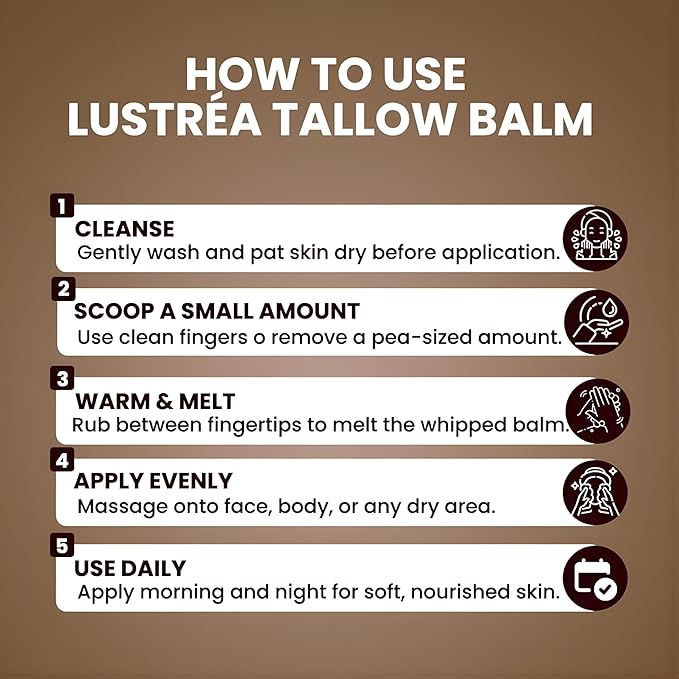 HOW TO USE
LUSTRÉA TALLOW BALM

1
CLEANSE
Gently wash and pat skin dry before application.

2
SCOOP A SMALL AMOUNT
Use clean fingers o remove a pea-sized amount.

3
WARM & MELT
Rub between fingertips to melt the whipped balm.

4
APPLY EVENLY
Massage onto face, body, or any dry area.

5
USE DAILY
Apply morning and night for soft, nourished skin.